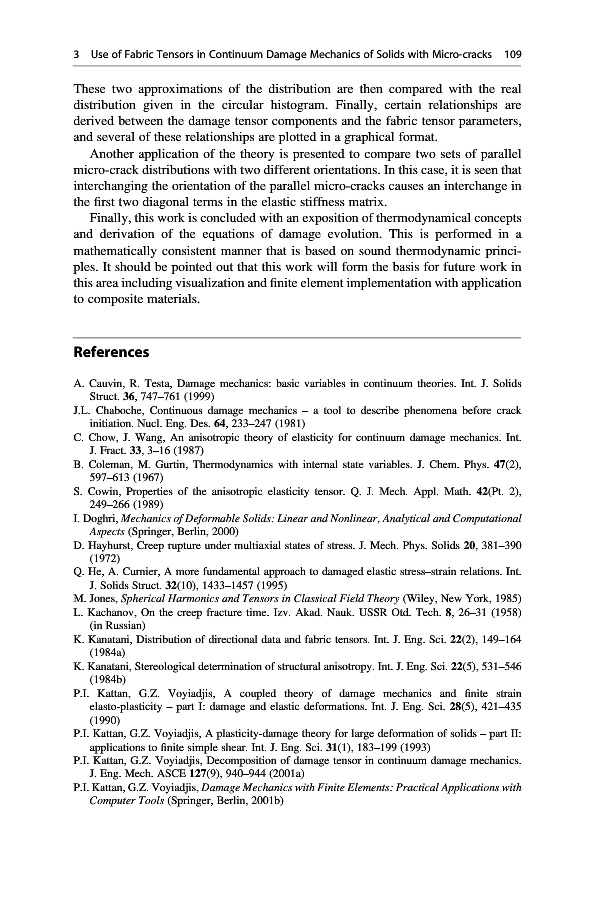 3 Use of Fabric Tensors in Continuum Damage Mechanics of Solids with Micro-cracks 109

These two approximations of the distribution are then compared with the real distribution given in the circular histogram. Finally, certain relationships are derived between the damage tensor components and the fabric tensor parameters, and several of these relationships are plotted in a graphical format.

Another application of the theory is presented to compare two sets of parallel micro-crack distributions with two different orientations. In this case, it is seen that interchanging the orientation of the parallel micro-cracks causes an interchange in the first two diagonal terms in the elastic stiffness matrix.

Finally, this work is concluded with an exposition of thermodynamical concepts and derivation of the equations of damage evolution. This is performed in a mathematically consistent manner that is based on sound thermodynamic principles. It should be pointed out that this work will form the basis for future work in this area including visualization and finite element implementation with application to composite materials.

References

A. Cauvin, R. Testa, Damage mechanics: basic variables in continuum theories. Int. J. Solids Struct. 36, 747–761 (1999)
J.L. Chaboche, Continuous damage mechanics – a tool to describe phenomena before crack initiation. Nucl. Eng. Des. 64, 233–247 (1981)
C. Chow, J. Wang, An anisotropic theory of elasticity for continuum damage mechanics. Int. J. Fract. 33, 3–16 (1987)
B. Coleman, M. Gurtin, Thermodynamics with internal state variables. J. Chem. Phys. 47(2), 597–613 (1967)
S. Cowin, Properties of the anisotropic elasticity tensor. Q. J. Mech. Appl. Math. 42(Pt. 2), 249–266 (1989)
I. Doghri, Mechanics of Deformable Solids: Linear and Nonlinear, Analytical and Computational Aspects (Springer, Berlin, 2000)
D. Hayhurst, Creep rupture under multiaxial states of stress. J. Mech. Phys. Solids 20, 381–390 (1972)
Q. He, A. Curnier, A more fundamental approach to damaged elastic stress–strain relations. Int. J. Solids Struct. 32(10), 1433–1457 (1995)
M. Jones, Spherical Harmonics and Tensors in Classical Field Theory (Wiley, New York, 1985)
L. Kachanov, On the creep fracture time. Izv. Akad. Nauk. USSR Otd. Tech. 8, 26–31 (1958) (in Russian)
K. Kanatani, Distribution of directional data and fabric tensors. Int. J. Eng. Sci. 22(2), 149–164 (1984a)
K. Kanatani, Stereological determination of structural anisotropy. Int. J. Eng. Sci. 22(5), 531–546 (1984b)
P.I. Kattan, G.Z. Voyiadjis, A coupled theory of damage mechanics and finite strain elasto-plasticity – part I: damage and elastic deformations. Int. J. Eng. Sci. 28(5), 421–435 (1990)
P.I. Kattan, G.Z. Voyiadjis, A plasticity-damage theory for large deformation of solids – part II: applications to finite simple shear. Int. J. Eng. Sci. 31(1), 183–199 (1993)
P.I. Kattan, G.Z. Voyiadjis, Decomposition of damage tensor in continuum damage mechanics. J. Eng. Mech. ASCE 127(9), 940–944 (2001a)
P.I. Kattan, G.Z. Voyiadjis, Damage Mechanics with Finite Elements: Practical Applications with Computer Tools (Springer, Berlin, 2001b)